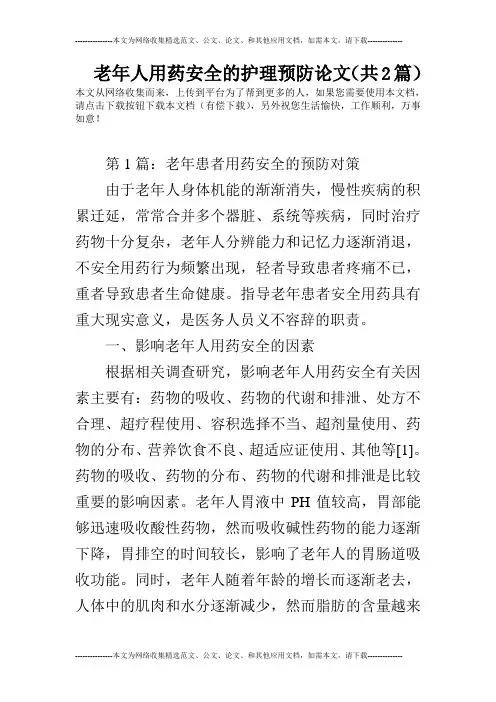 --------------本文为网络收集精选范文、公文、论文、和其他应用文档，如需本文，请下载--------------

老年人用药安全的护理预防论文(共2篇)

本文从网络收集而来，上传到平台为了帮到更多的人，如果您需要使用本文档，请点击下载按钮下载本文档（有偿下载），另外祝您生活愉快，工作顺利，万事如意！

第1篇：老年患者用药安全的预防对策

由于老年人身体机能的渐渐消失，慢性疾病的积累迁延，常常合并多个器脏、系统等疾病，同时治疗药物十分复杂，老年人分辨能力和记忆力逐渐消退，不安全用药行为频繁出现，轻者导致患者疼痛不已，重者导致患者生命健康。指导老年患者安全用药具有重大现实意义，是医务人员义不容辞的职责。

一、影响老年人用药安全的因素

根据相关调查研究，影响老年人用药安全有关因素主要有：药物的吸收、药物的代谢和排泄、处方不合理、超疗程使用、容积选择不当、超剂量使用、药物的分布、营养饮食不良、超适应证使用、其他等[1]。药物的吸收、药物的分布、药物的代谢和排泄是比较重要的影响因素。老年人胃液中PH值较高，胃部能够迅速吸收酸性药物，然而吸收碱性药物的能力逐渐下降，胃排空的时间较长，影响了老年人的胃肠道吸收功能。同时，老年人随着年龄的增长而逐渐老去，人体中的肌肉和水分逐渐减少，然而脂肪的含量越来

--------------本文为网络收集精选范文、公文、论文、和其他应用文档，如需本文，请下载--------------